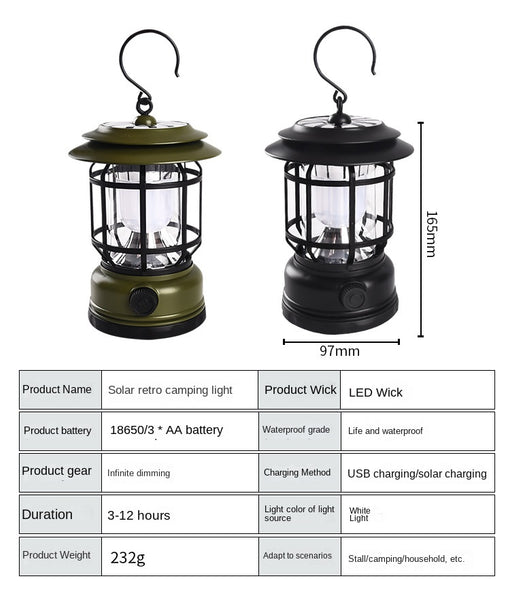 165mm

97mm

| Product Name | Solar retro camping light | Product Wick | LED Wick |
|---|---|---|---|
| Product battery | 18650/3 * AA battery | Waterproof grade | Life and waterproof |
| Product gear | Infinite dimming | Charging Method | USB charging/solar charging |
| Duration | 3-12 hours | Light color of light source | White Light |
| Product Weight | 232g | Adapt to scenarios | Stall/camping/household, etc. |